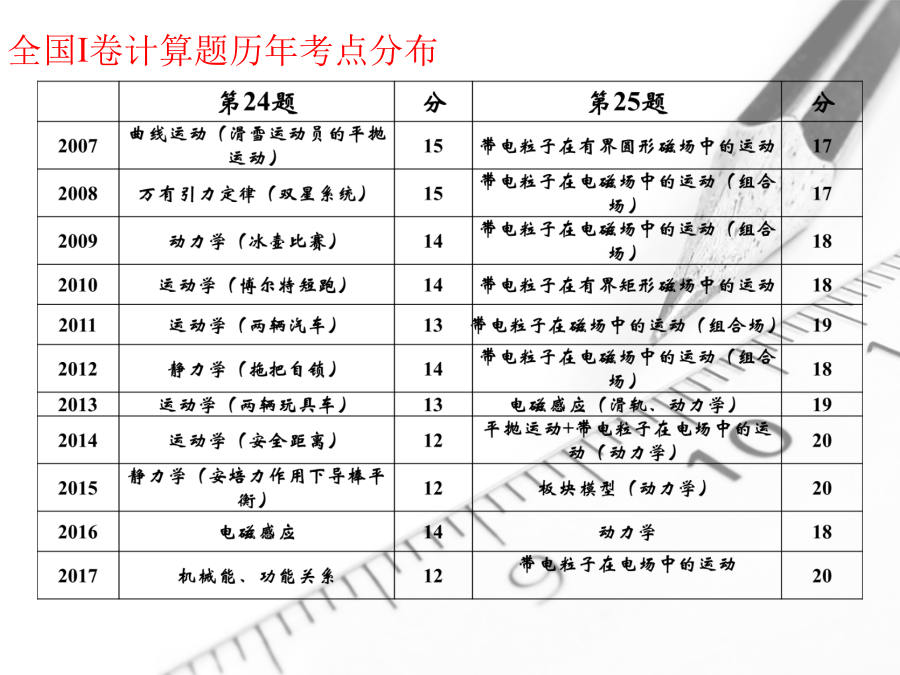 全国I卷计算题历年考点分布

| | 第24题 | 分 | 第25题 | 分 |
|---|---|---|---|---|
| 2007 | 曲线运动（滑雪运动员的平抛运动） | 15 | 带电粒子在有界圆形磁场中的运动 | 17 |
| 2008 | 万有引力定律（双星系统） | 15 | 带电粒子在电磁场中的运动（组合场） | 17 |
| 2009 | 动力学（冰壶比赛） | 14 | 带电粒子在电磁场中的运动（组合场） | 18 |
| 2010 | 运动学（博尔特短跑） | 14 | 带电粒子在有界矩形磁场中的运动 | 18 |
| 2011 | 运动学（两辆汽车） | 13 | 带电粒子在磁场中的运动（组合场） | 19 |
| 2012 | 静力学（拖把自锁） | 14 | 带电粒子在电磁场中的运动（组合场） | 18 |
| 2013 | 运动学（两辆玩具车） | 13 | 电磁感应（滑轨、动力学） | 19 |
| 2014 | 运动学（安全距离） | 12 | 平抛运动+带电粒子在电场中的运动（动力学） | 20 |
| 2015 | 静力学（安培力作用下导棒平衡） | 12 | 板块模型（动力学） | 20 |
| 2016 | 电磁感应 | 14 | 动力学 | 18 |
| 2017 | 机械能、功能关系 | 12 | 带电粒子在电场中的运动 | 20 |